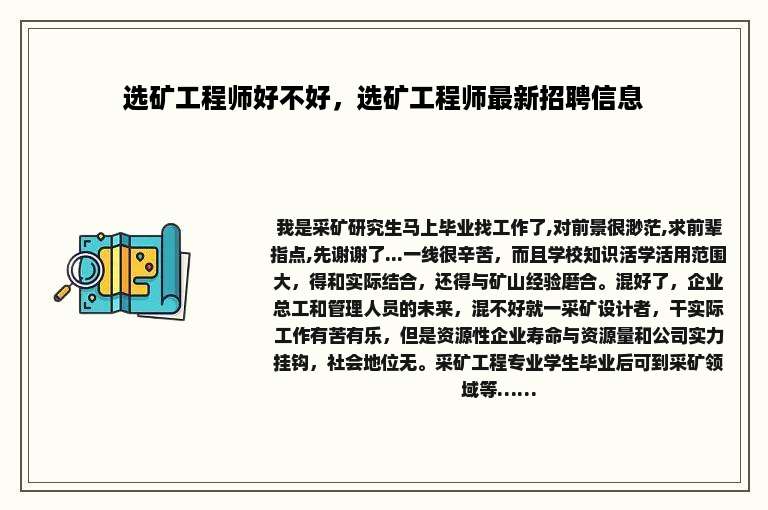 选矿工程师好不好，选矿工程师最新招聘信息

我是采矿研究生马上毕业找工作了,对前景很渺茫,求前辈指点,先谢谢了...一线很辛苦，而且学校知识活学活用范围大，得和实际结合，还得与矿山经验磨合。混好了，企业总工和管理人员的未来，混不好就一采矿设计者，干实际工作有苦有乐，但是资源性企业寿命与资源量和公司实力挂钩，社会地位无。采矿工程专业学生毕业后可到采矿领域等......